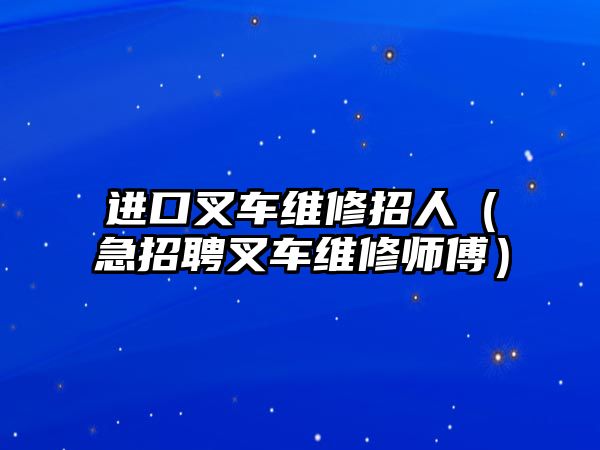 进口叉车维修招人（急招聘叉车维修师傅）